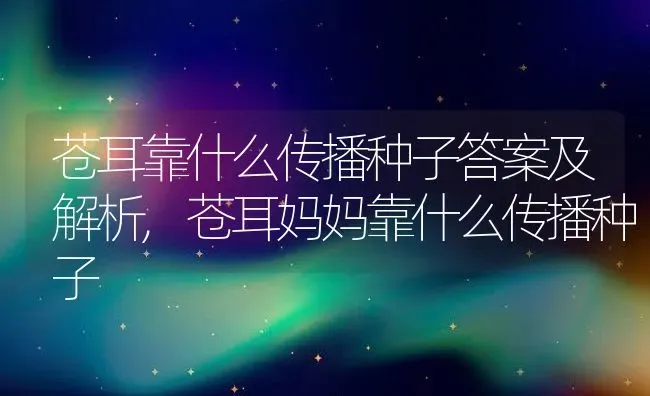 苍耳靠什么传播种子答案及解析，苍耳妈妈靠什么传播种子